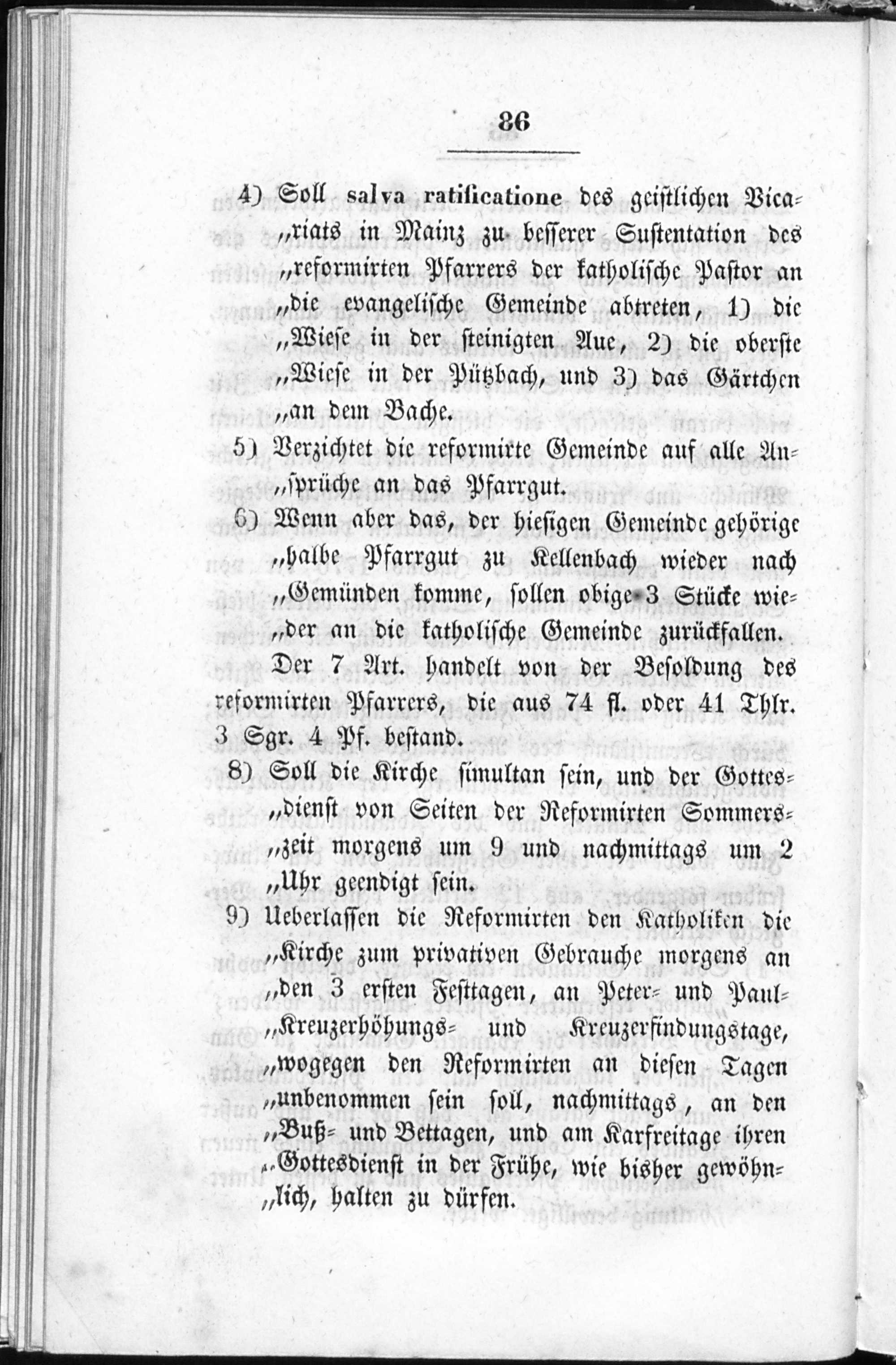 86

4) Soll salva ratificatione des geistlichen Vicariats in Mainz zu besserer Sustentation des „reformirten Pfarrers der katholische Pastor an „die evangelische Gemeinde abtreten, 1) die „Wiese in der steinigten Aue, 2) die oberste „Wiese in der Pützbach, und 3) das Gärtchen „an dem Bache.

5) Verzichtet die reformirte Gemeinde auf alle Ansprüche an das Pfarrgut.

6) Wenn aber das, der hiesigen Gemeinde gehörige „halbe Pfarrgut zu Kellenbach wieder nach „Gemünden komme, sollen obige 3 Stücke wieder an die katholische Gemeinde zurückfallen.

Der 7 Art. handelt von der Besoldung des reformirten Pfarrers, die aus 74 fl. oder 41 Thlr. 3 Sgr. 4 Pf. bestand.

8) Soll die Kirche simultan sein, und der Gottesdienst von Seiten der Reformirten Sommerszeit morgens um 9 und nachmittags um 2 „Uhr geendigt sein.

9) Ueberlassen die Reformirten den Katholiken die „Kirche zum privativen Gebrauche morgens an „den 3 ersten Festtagen, an Peter- und Paul- „Kreuzerhöhungs- und Kreuzerfindungstage, „wogegen den Reformirten an diesen Tagen „unbenommen sein soll, nachmittags, an den „Buß- und Bettagen, und am Karfreitage ihren „Gottesdienst in der Frühe, wie bisher gewöhnlich, halten zu dürfen.